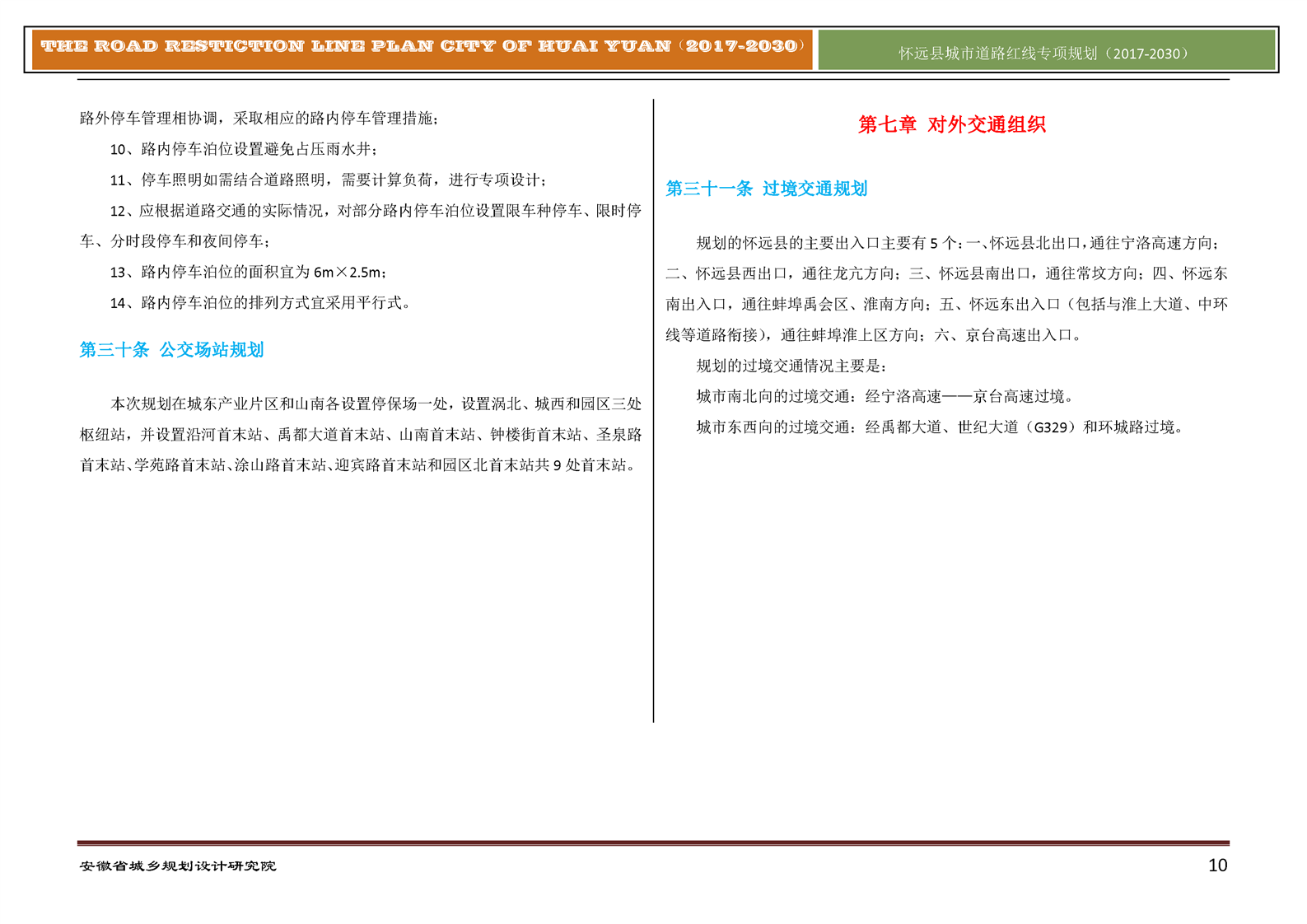 THE ROAD RESTICTION LINE PLAN CITY OF HUAI YUAN（2017-2030）

怀远县城市道路红线专项规划（2017-2030）

路外停车管理相协调，采取相应的路内停车管理措施；

10、路内停车泊位设置避免占压雨水井；

11、停车照明如需结合道路照明，需要计算负荷，进行专项设计；

12、应根据道路交通的实际情况，对部分路内停车泊位设置限车种停车、限时停车、分时段停车和夜间停车；

13、路内停车泊位的面积宜为 6m×2.5m；

14、路内停车泊位的排列方式宜采用平行式。

第三十条 公交场站规划

本次规划在城东产业片区和山南各设置停保场一处，设置涡北、城西和园区三处枢纽站，并设置沿河首末站、禹都大道首末站、山南首末站、钟楼街首末站、圣泉路首末站、学苑路首末站、涂山路首末站、迎宾路首末站和园区北首末站共 9 处首末站。

第七章 对外交通组织

第三十一条 过境交通规划

规划的怀远县的主要出入口主要有 5 个：一、怀远县北出口，通往宁洛高速方向；二、怀远县西出口，通往龙亢方向；三、怀远县南出口，通往常坟方向；四、怀远东南出入口，通往蚌埠禹会区、淮南方向；五、怀远东出入口（包括与淮上大道、中环线等道路衔接），通往蚌埠淮上区方向；六、京台高速出入口。

规划的过境交通情况主要是：

城市南北向的过境交通：经宁洛高速——京台高速过境。

城市东西向的过境交通：经禹都大道、世纪大道（G329）和环城路过境。

安徽省城乡规划设计研究院

10